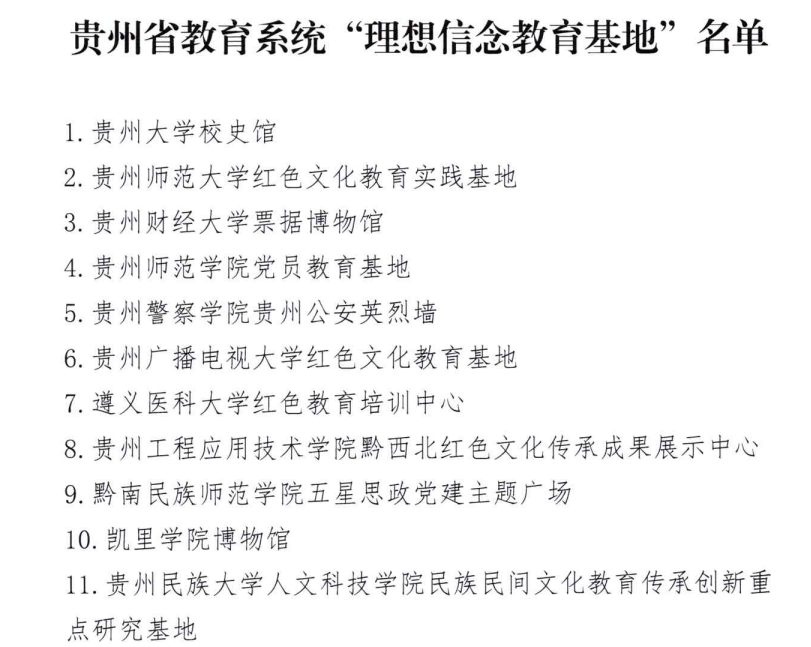 贵州省教育系统“理想信念教育基地”名单

1. 贵州大学校史馆

2. 贵州师范大学红色文化教育实践基地

3. 贵州财经大学票据博物馆

4. 贵州师范学院党员教育基地

5. 贵州警察学院贵州公安英烈墙

6. 贵州广播电视大学红色文化教育基地

7. 遵义医科大学红色教育培训中心

8. 贵州工程应用技术学院黔西北红色文化传承成果展示中心

9. 黔南民族师范学院五星思政党建主题广场

10. 凯里学院博物馆

11. 贵州民族大学人文科技学院民族民间文化教育传承创新重点研究基地